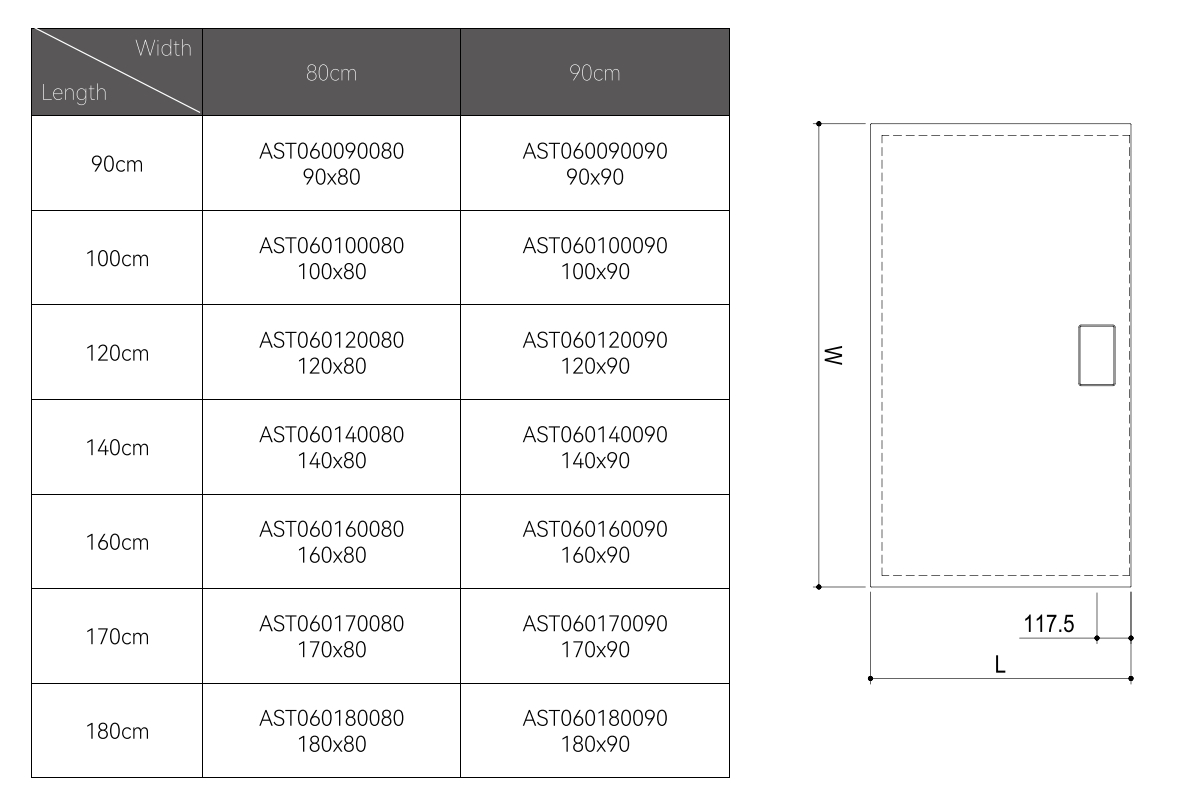 | Width / Length | 80cm | 90cm |
|---|---|---|
| 90cm | AST060090080 90x80 | AST060090090 90x90 |
| 100cm | AST060100080 100x80 | AST060100090 100x90 |
| 120cm | AST060120080 120x80 | AST060120090 120x90 |
| 140cm | AST060140080 140x80 | AST060140090 140x90 |
| 160cm | AST060160080 160x80 | AST060160090 160x90 |
| 170cm | AST060170080 170x80 | AST060170090 170x90 |
| 180cm | AST060180080 180x80 | AST060180090 180x90 |

W

117.5

L